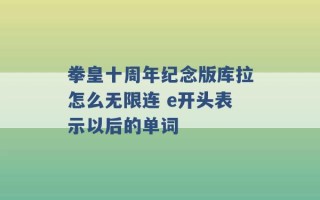 拳皇十周年纪念版库拉怎么无限连 e开头表示以后的单词